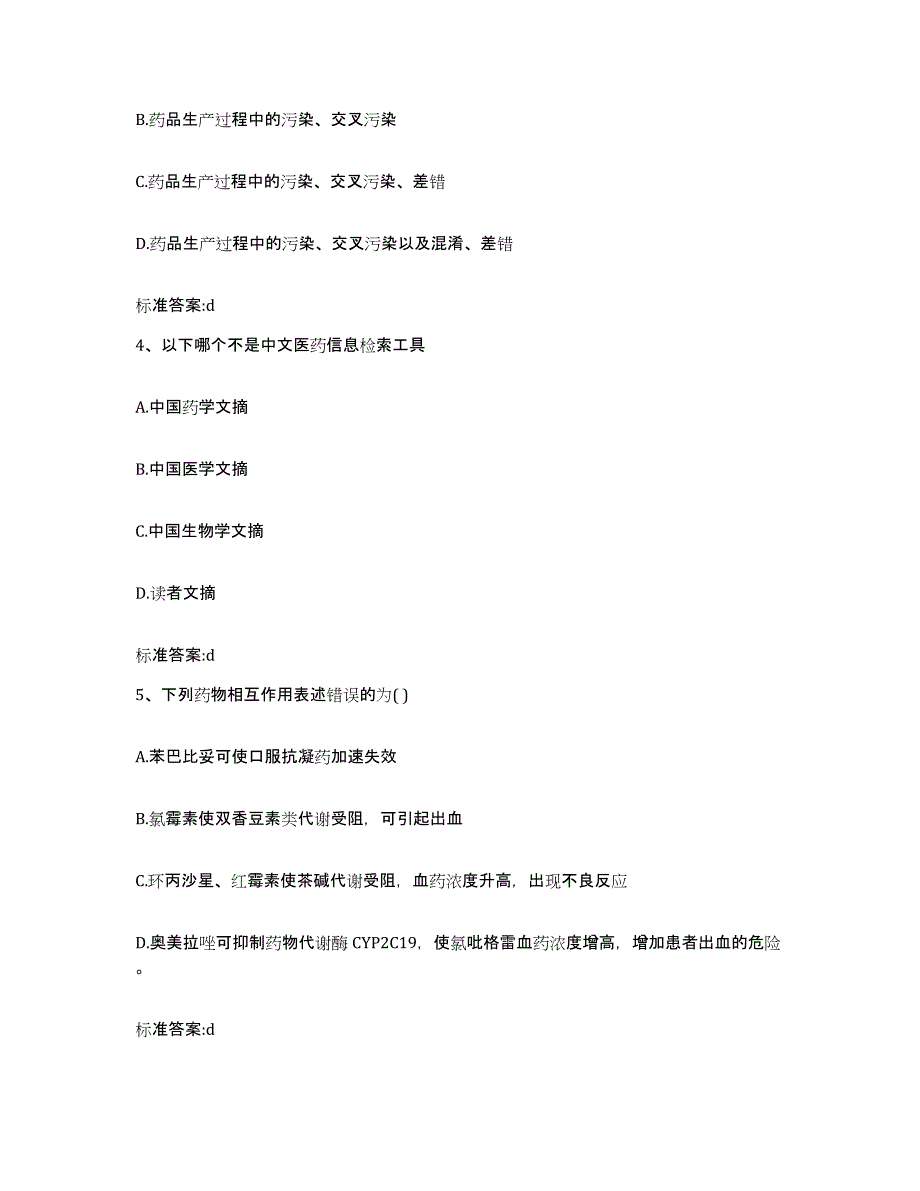 B.药品生产过程中的污染、交叉污染

C.药品生产过程中的污染、交叉污染、差错

D.药品生产过程中的污染、交叉污染以及混淆、差错

标准答案:d

4、以下哪个不是中文医药信息检索工具

A.中国药学文摘

B.中国医学文摘

C.中国生物学文摘

D.读者文摘

标准答案:d

5、下列药物相互作用表述错误的为( )

A.苯巴比妥可使口服抗凝药加速失效

B.氯霉素使双香豆素类代谢受阻，可引起出血

C.环丙沙星、红霉素使茶碱代谢受阻，血药浓度升高，出现不良反应

D.奥美拉唑可抑制药物代谢酶 CYP2C19，使氯吡格雷血药浓度增高，增加患者出血的危险。

标准答案:d